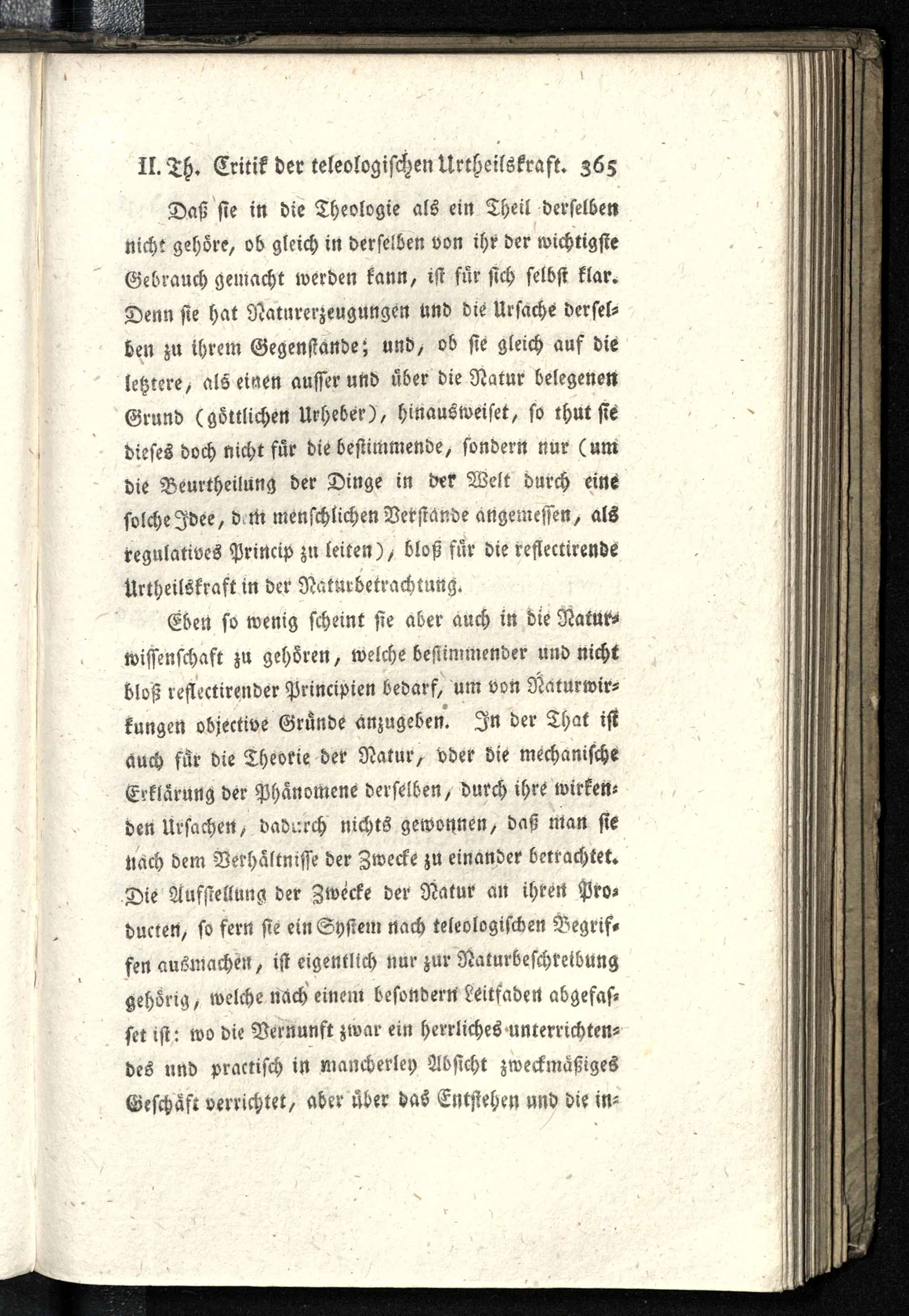 II. Th. Critik der teleologischen Urtheilskraft. 365

Daß sie in die Theologie als ein Theil derselben nicht gehöre, ob gleich in derselben von ihr der wichtigste Gebrauch gemacht werden kann, ist für sich selbst klar. Denn sie hat Naturerzeugungen und die Ursache derselben zu ihrem Gegenstande; und, ob sie gleich auf die letztere, als einen ausser und über die Natur belegenen Grund (göttlichen Urheber), hinausweiset, so thut sie dieses doch nicht für die bestimmende, sondern nur (um die Beurtheilung der Dinge in der Welt durch eine solche Idee, dem menschlichen Verstande angemessen, als regulatives Princip zu leiten), bloß für die reflectirende Urtheilskraft in der Naturbetrachtung.

Eben so wenig scheint sie aber auch in die Naturwissenschaft zu gehören, welche bestimmender und nicht bloß reflectirender Principien bedarf, um von Naturwirkungen objective Gründe anzugeben. In der That ist auch für die Theorie der Natur, oder die mechanische Erklärung der Phänomene derselben, durch ihre wirkenden Ursachen, dadurch nichts gewonnen, daß man sie nach dem Verhältnisse der Zwecke zu einander betrachtet. Die Aufstellung der Zwecke der Natur an ihren Producten, so fern sie ein System nach teleologischen Begriffen ausmachen, ist eigentlich nur zur Naturbeschreibung gehörig, welche nach einem besondern Leitfaden abgefasset ist: wo die Vernunft zwar ein herrliches unterrichtendes und practisch in mancherley Absicht zweckmäßiges Geschäft verrichtet, aber über das Entstehen und die in-